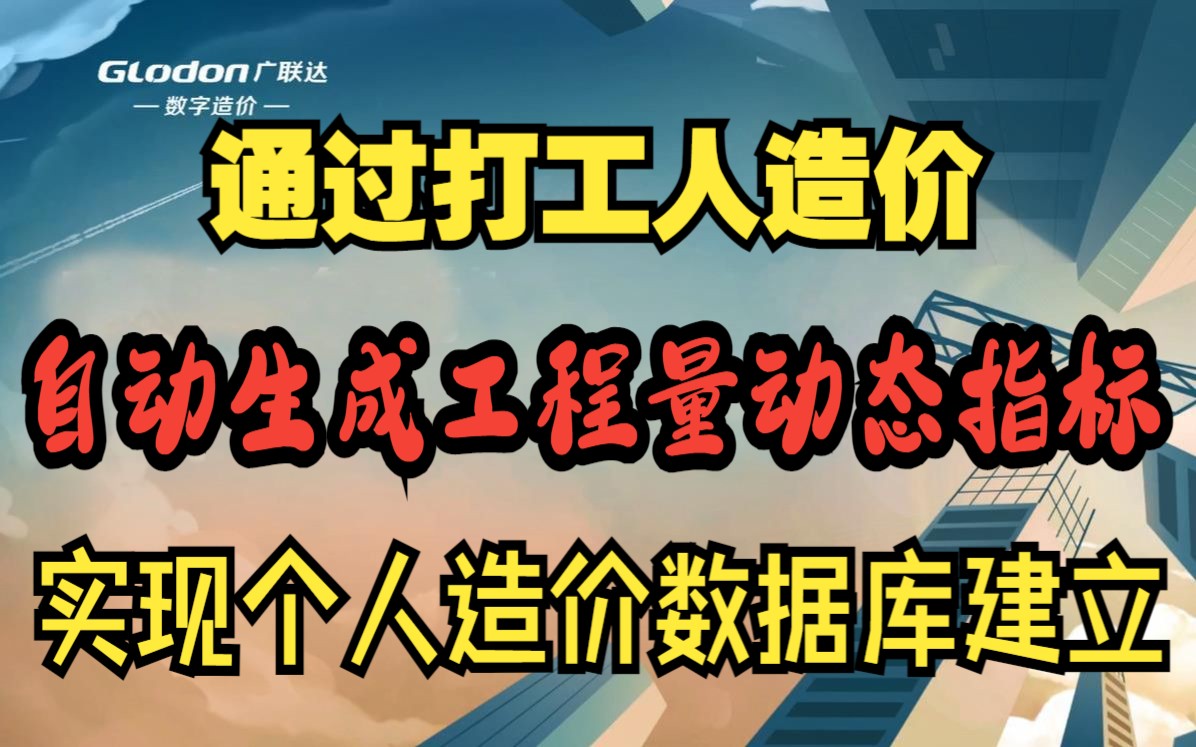 Glodon广联达
— 数字造价 —

通过打工人造价

自动生成工程量动态指标

实现个人造价数据库建立